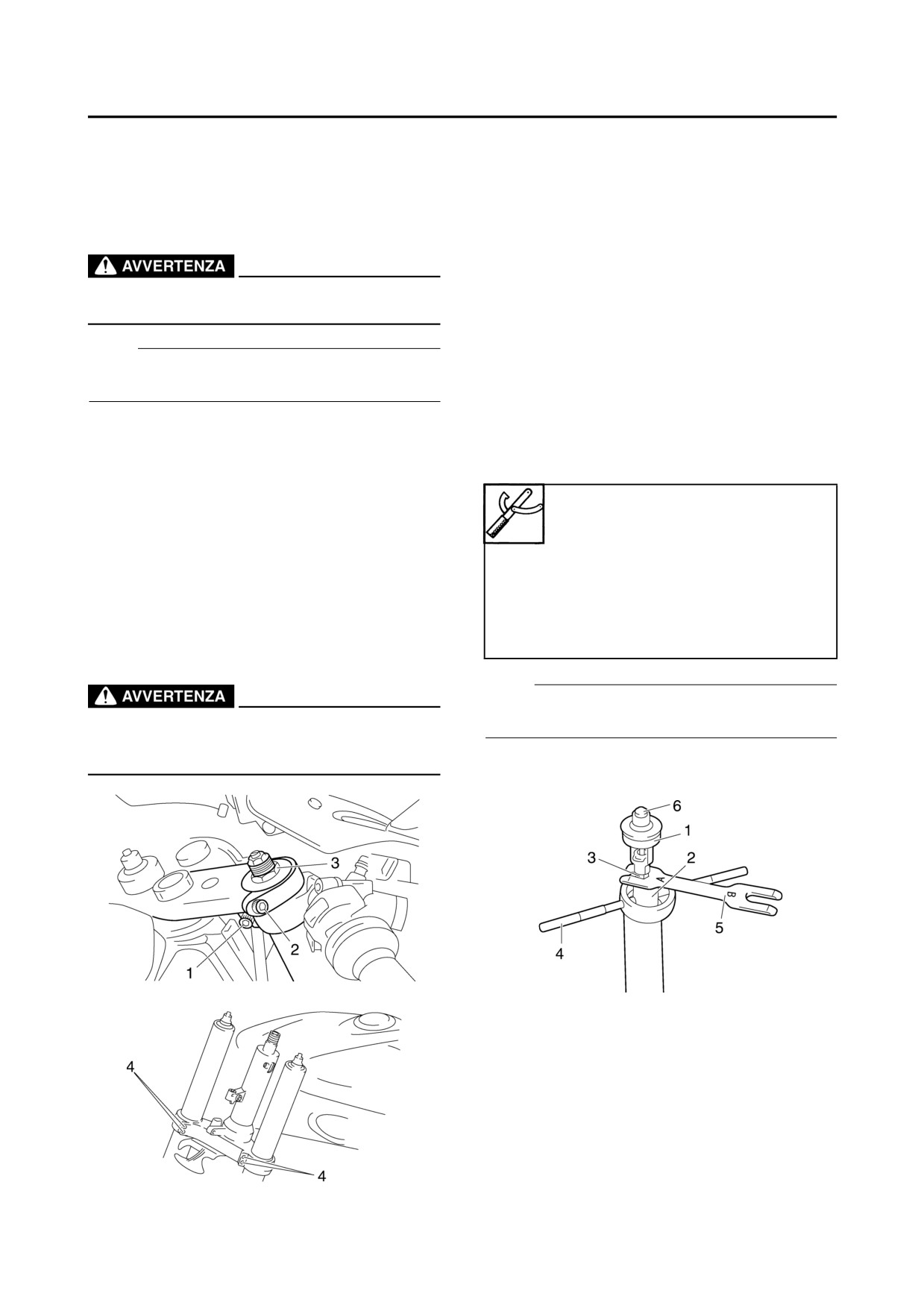 AVVERTENZA

AVVERTENZA

3

2

1

4

4

6

1

3

2

A

B

5

4